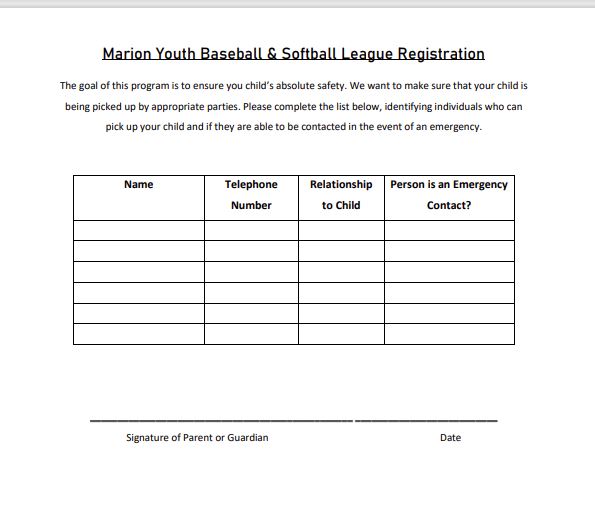 Marion Youth Baseball & Softball League Registration

The goal of this program is to ensure you child's absolute safety. We want to make sure that your child is being picked up by appropriate parties. Please complete the list below, identifying individuals who can pick up your child and if they are able to be contacted in the event of an emergency.

| Name | Telephone Number | Relationship to Child | Person is an Emergency Contact? |
|---|---|---|---|
| | | | |
| | | | |
| | | | |
| | | | |
| | | | |
| | | | |

Signature of Parent or Guardian

Date